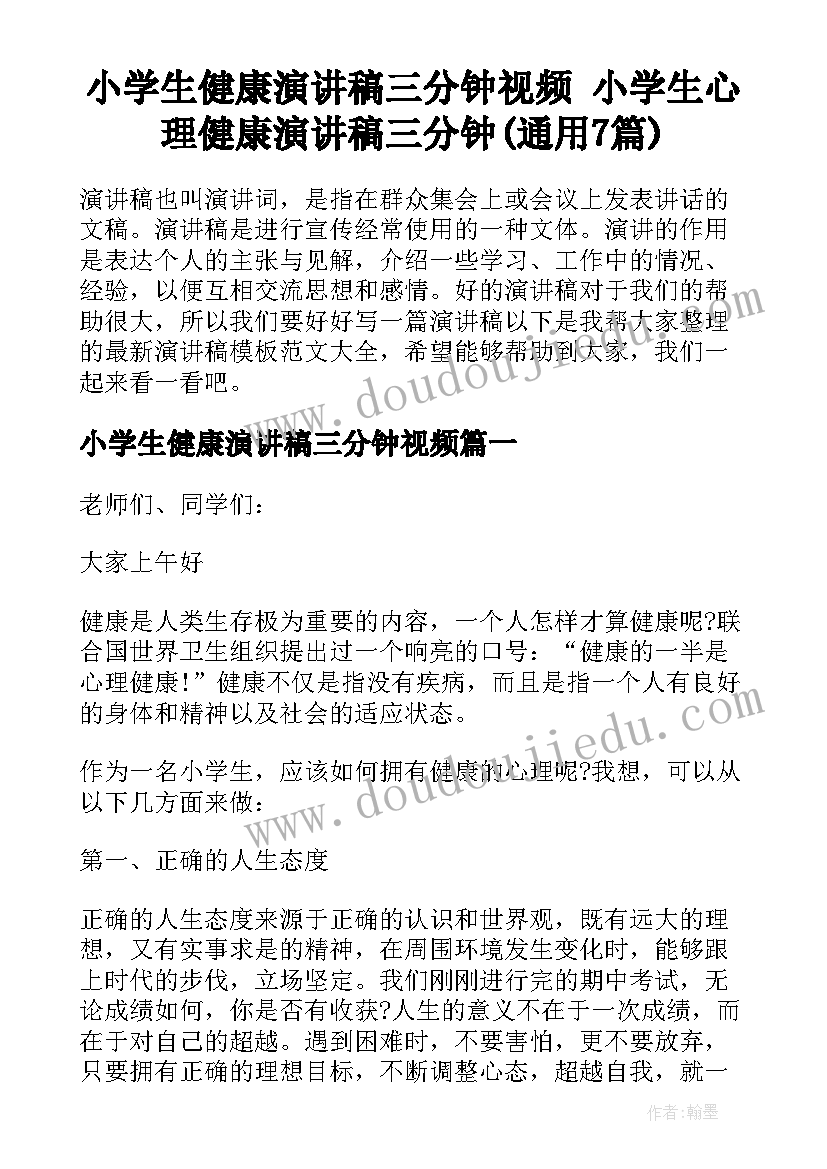 小学生健康演讲稿三分钟视频 小学生心理健康演讲稿三分钟(通用7篇)

演讲稿也叫演讲词，是指在群众集会上或会议上发表讲话的文稿。演讲稿是进行宣传经常使用的一种文体。演讲的作用是表达个人的主张与见解，介绍一些学习、工作中的情况、经验，以便互相交流思想和感情。好的演讲稿对于我们的帮助很大，所以我们要好好写一篇演讲稿以下是我帮大家整理的最新演讲稿模板范文大全，希望能够帮助到大家，我们一起来看一看吧。

www.doudoujiedu.com

小学生健康演讲稿三分钟视频篇一

老师们、同学们：

大家上午好

健康是人类生存极为重要的内容，一个人怎样才算健康呢?联合国世界卫生组织提出过一个响亮的口号：“健康的一半是心理健康!”健康不仅是指没有疾病，而且是指一个人有良好的身体和精神以及社会的适应状态。

作为一名小学生，应该如何拥有健康的心理呢?我想，可以从以下几方面来做：

www.doudoujiedu.com

第一、正确的人生态度

正确的人生态度来源于正确的认识和世界观，既有远大的理想，又有实事求是的精神，在周围环境发生变化时，能够跟上时代的步伐，立场坚定。我们刚刚进行完的期中考试，无论成绩如何，你是否有收获?人生的意义不在于一次成绩，而在于对自己的超越。遇到困难时，不要害怕，更不要放弃，只要拥有正确的理想目标，不断调整心态，超越自我，就一

作者：翰墨